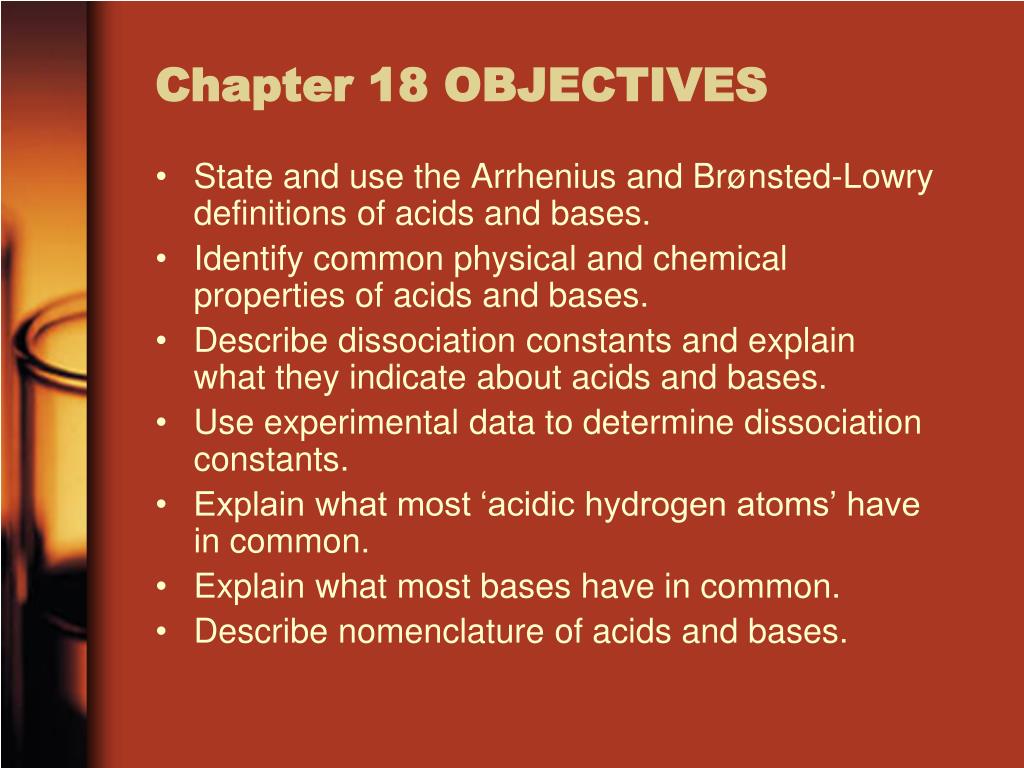 Chapter 18 OBJECTIVES

• State and use the Arrhenius and Brønsted-Lowry definitions of acids and bases.
• Identify common physical and chemical properties of acids and bases.
• Describe dissociation constants and explain what they indicate about acids and bases.
• Use experimental data to determine dissociation constants.
• Explain what most ‘acidic hydrogen atoms’ have in common.
• Explain what most bases have in common.
• Describe nomenclature of acids and bases.